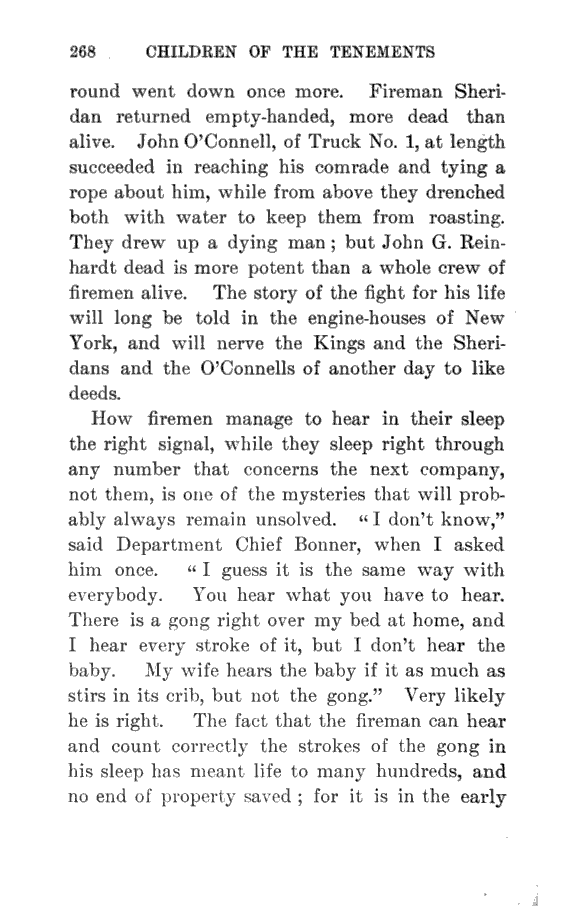 268 CHILDREN OF THE TENEMENTS

round went down once more. Fireman Sheridan returned empty-handed, more dead than alive. John O'Connell, of Truck No. 1, at length succeeded in reaching his comrade and tying a rope about him, while from above they drenched both with water to keep them from roasting. They drew up a dying man; but John G. Reinhardt dead is more potent than a whole crew of firemen alive. The story of the fight for his life will long be told in the engine-houses of New York, and will nerve the Kings and the Sheridans and the O'Connells of another day to like deeds.

How firemen manage to hear in their sleep the right signal, while they sleep right through any number that concerns the next company, not them, is one of the mysteries that will probably always remain unsolved. "I don't know," said Department Chief Bonner, when I asked him once. "I guess it is the same way with everybody. You hear what you have to hear. There is a gong right over my bed at home, and I hear every stroke of it, but I don't hear the baby. My wife hears the baby if it as much as stirs in its crib, but not the gong." Very likely he is right. The fact that the fireman can hear and count correctly the strokes of the gong in his sleep has meant life to many hundreds, and no end of property saved; for it is in the early